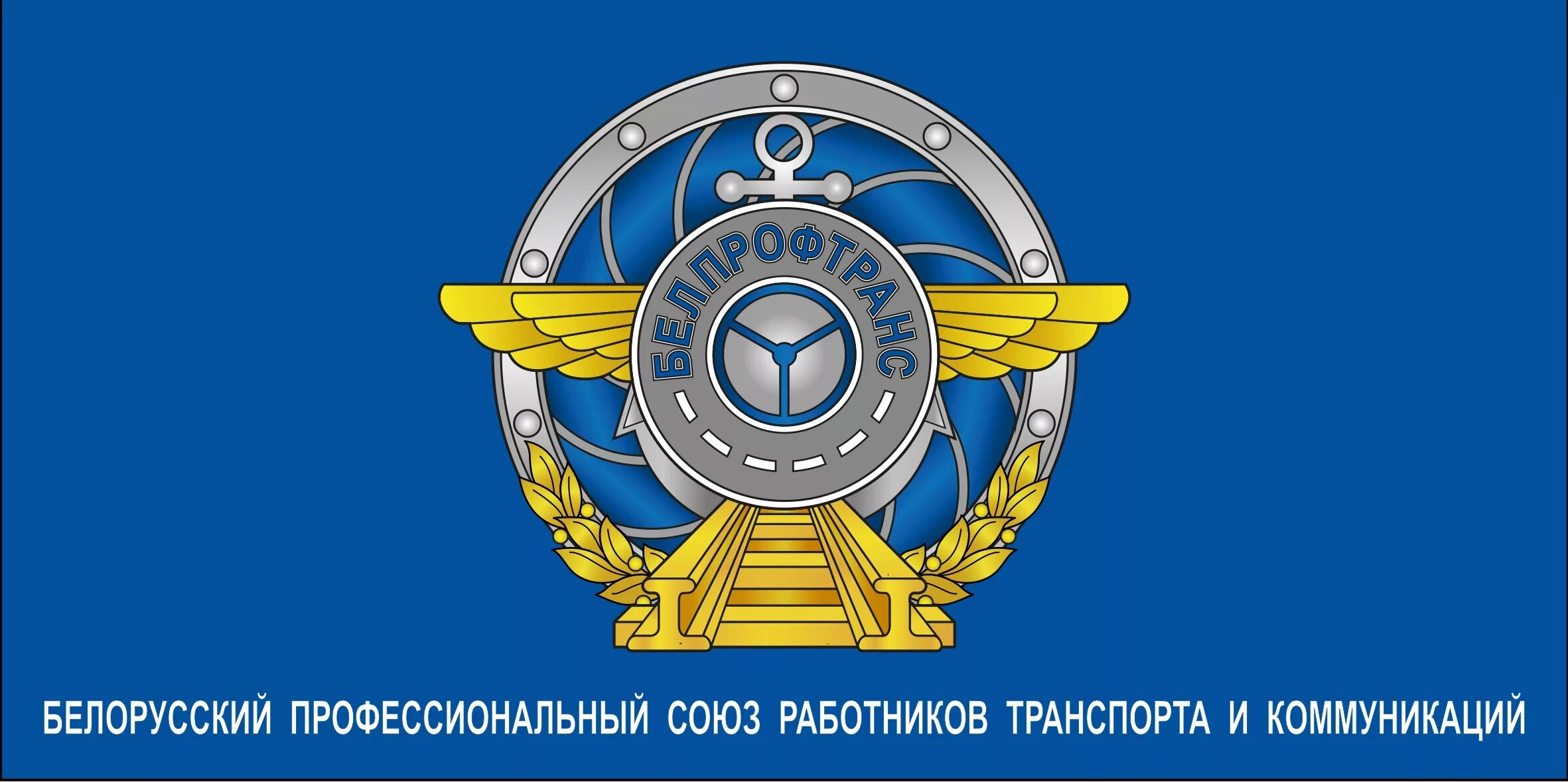 БЕЛПРОФТРАНС

БЕЛОРУССКИЙ ПРОФЕССИОНАЛЬНЫЙ СОЮЗ РАБОТНИКОВ ТРАНСПОРТА И КОММУНИКАЦИЙ